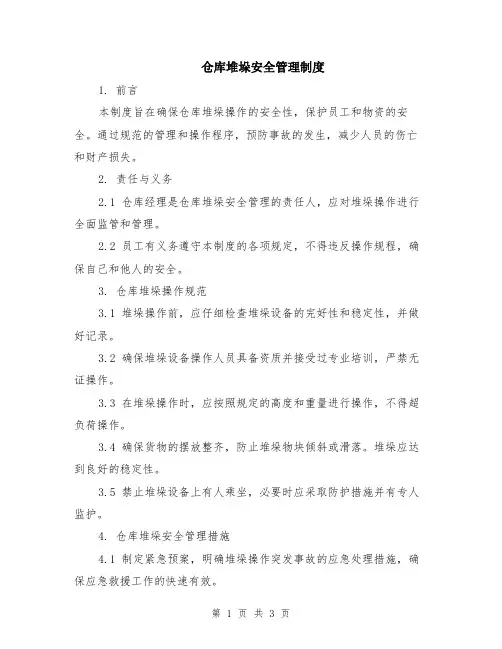 仓库堆垛安全管理制度

1. 前言

本制度旨在确保仓库堆垛操作的安全性，保护员工和物资的安全。通过规范的管理和操作程序，预防事故的发生，减少人员的伤亡和财产损失。

2. 责任与义务

2.1 仓库经理是仓库堆垛安全管理的责任人，应对堆垛操作进行全面监管和管理。

2.2 员工有义务遵守本制度的各项规定，不得违反操作规程，确保自己和他人的安全。

3. 仓库堆垛操作规范

3.1 堆垛操作前，应仔细检查堆垛设备的完好性和稳定性，并做好记录。

3.2 确保堆垛设备操作人员具备资质并接受过专业培训，严禁无证操作。

3.3 在堆垛操作时，应按照规定的高度和重量进行操作，不得超负荷操作。

3.4 确保货物的摆放整齐，防止堆垛物块倾斜或滑落。堆垛应达到良好的稳定性。

3.5 禁止堆垛设备上有人乘坐，必要时应采取防护措施并有专人监护。

4. 仓库堆垛安全管理措施

4.1 制定紧急预案，明确堆垛操作突发事故的应急处理措施，确保应急救援工作的快速有效。

第 1 页 共 3 页